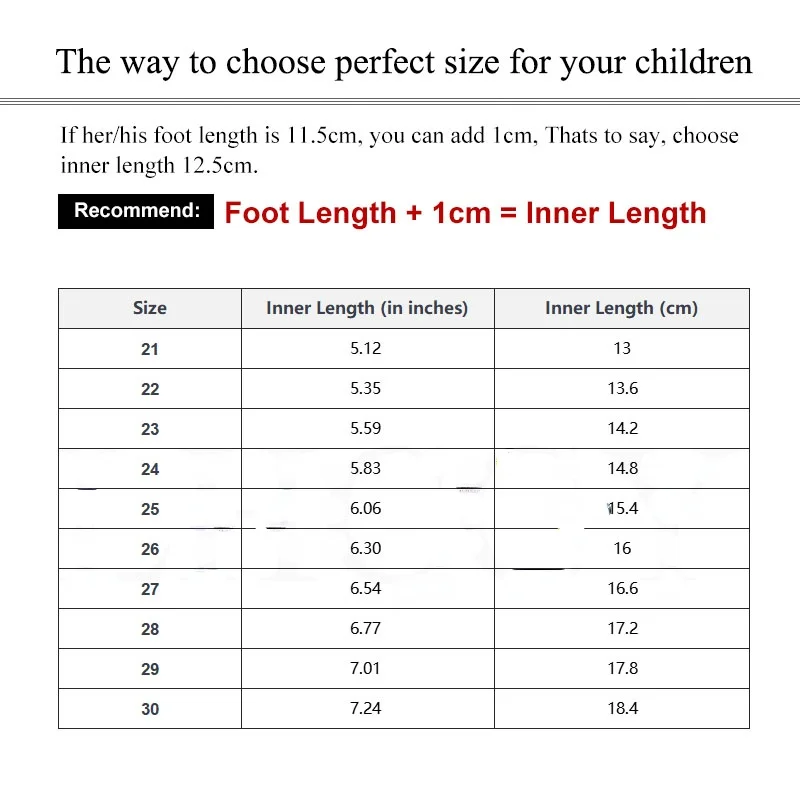 The way to choose perfect size for your children

If her/his foot length is 11.5cm, you can add 1cm, Thats to say, choose inner length 12.5cm.

Recommend: Foot Length + 1cm = Inner Length

| Size | Inner Length (in inches) | Inner Length (cm) |
|---|---|---|
| 21 | 5.12 | 13 |
| 22 | 5.35 | 13.6 |
| 23 | 5.59 | 14.2 |
| 24 | 5.83 | 14.8 |
| 25 | 6.06 | 15.4 |
| 26 | 6.30 | 16 |
| 27 | 6.54 | 16.6 |
| 28 | 6.77 | 17.2 |
| 29 | 7.01 | 17.8 |
| 30 | 7.24 | 18.4 |